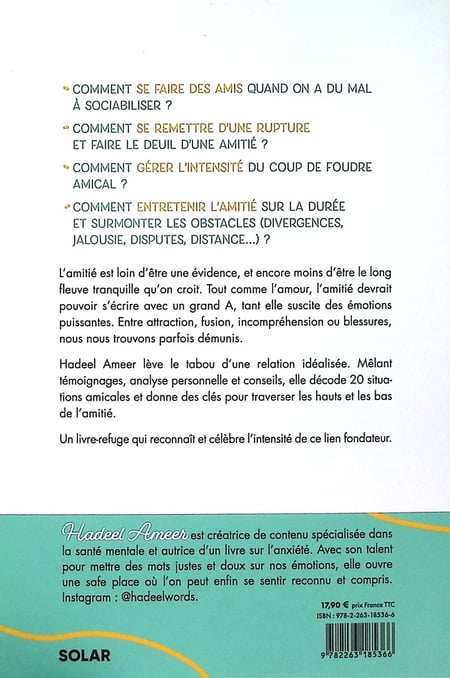 - COMMENT SE FAIRE DES AMIS QUAND ON A DU MAL À SOCIABILISER ?

- COMMENT SE REMETTRE D'UNE RUPTURE ET FAIRE LE DEUIL D'UNE AMITIÉ ?

- COMMENT GÉRER L'INTENSITÉ DU COUP DE FOUDRE AMICAL ?

- COMMENT ENTRETENIR L'AMITIÉ SUR LA DURÉE ET SURMONTER LES OBSTACLES (DIVERGENCES, JALOUSIE, DISPUTES, DISTANCE...) ?

L'amitié est loin d'être une évidence, et encore moins d'être le long fleuve tranquille qu'on croit. Tout comme l'amour, l'amitié devrait pouvoir s'écrire avec un grand A, tant elle suscite des émotions puissantes. Entre attraction, fusion, incompréhension ou blessures, nous nous trouvons parfois démunis.

Hadeel Ameer lève le tabou d'une relation idéalisée. Mêlant témoignages, analyse personnelle et conseils, elle décode 20 situations amicales et donne des clés pour traverser les hauts et les bas de l'amitié.

Un livre-refuge qui reconnaît et célèbre l'intensité de ce lien fondateur.

Hadeel Ameer est créatrice de contenu spécialisée dans la santé mentale et autrice d'un livre sur l'anxiété. Avec son talent pour mettre des mots justes et doux sur nos émotions, elle ouvre une safe place où l'on peut enfin se sentir reconnu et compris. Instagram : @hadeelwords.

17,90 € prix France TTC
ISBN : 978-2-263-18536-6

9 782263 185366

SOLAR